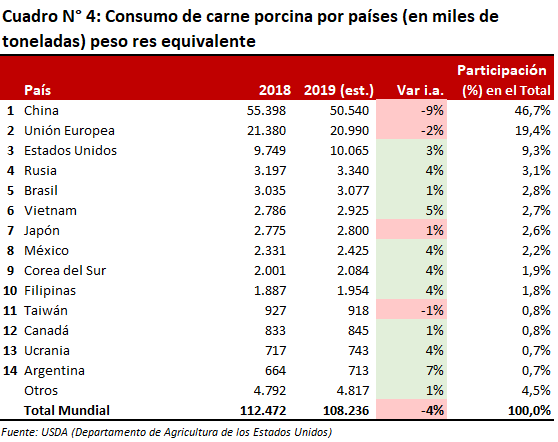 Cuadro N° 4: Consumo de carne porcina por países (en miles de toneladas) peso res equivalente

| | País | 2018 | 2019 (est.) | Var i.a. | Participación (%) en el Total |
|---|---|---|---|---|---|
| 1 | China | 55.398 | 50.540 | -9% | 46,7% |
| 2 | Unión Europea | 21.380 | 20.990 | -2% | 19,4% |
| 3 | Estados Unidos | 9.749 | 10.065 | 3% | 9,3% |
| 4 | Rusia | 3.197 | 3.340 | 4% | 3,1% |
| 5 | Brasil | 3.035 | 3.077 | 1% | 2,8% |
| 6 | Vietnam | 2.786 | 2.925 | 5% | 2,7% |
| 7 | Japón | 2.775 | 2.800 | 1% | 2,6% |
| 8 | México | 2.331 | 2.425 | 4% | 2,2% |
| 9 | Corea del Sur | 2.001 | 2.084 | 4% | 1,9% |
| 10 | Filipinas | 1.887 | 1.954 | 4% | 1,8% |
| 11 | Taiwán | 927 | 918 | -1% | 0,8% |
| 12 | Canadá | 833 | 845 | 1% | 0,8% |
| 13 | Ucrania | 717 | 743 | 4% | 0,7% |
| 14 | Argentina | 664 | 713 | 7% | 0,7% |
| | Otros | 4.792 | 4.817 | 1% | 4,5% |
| | Total Mundial | 112.472 | 108.236 | -4% | 100,0% |

Fuente: USDA (Departamento de Agricultura de los Estados Unidos)